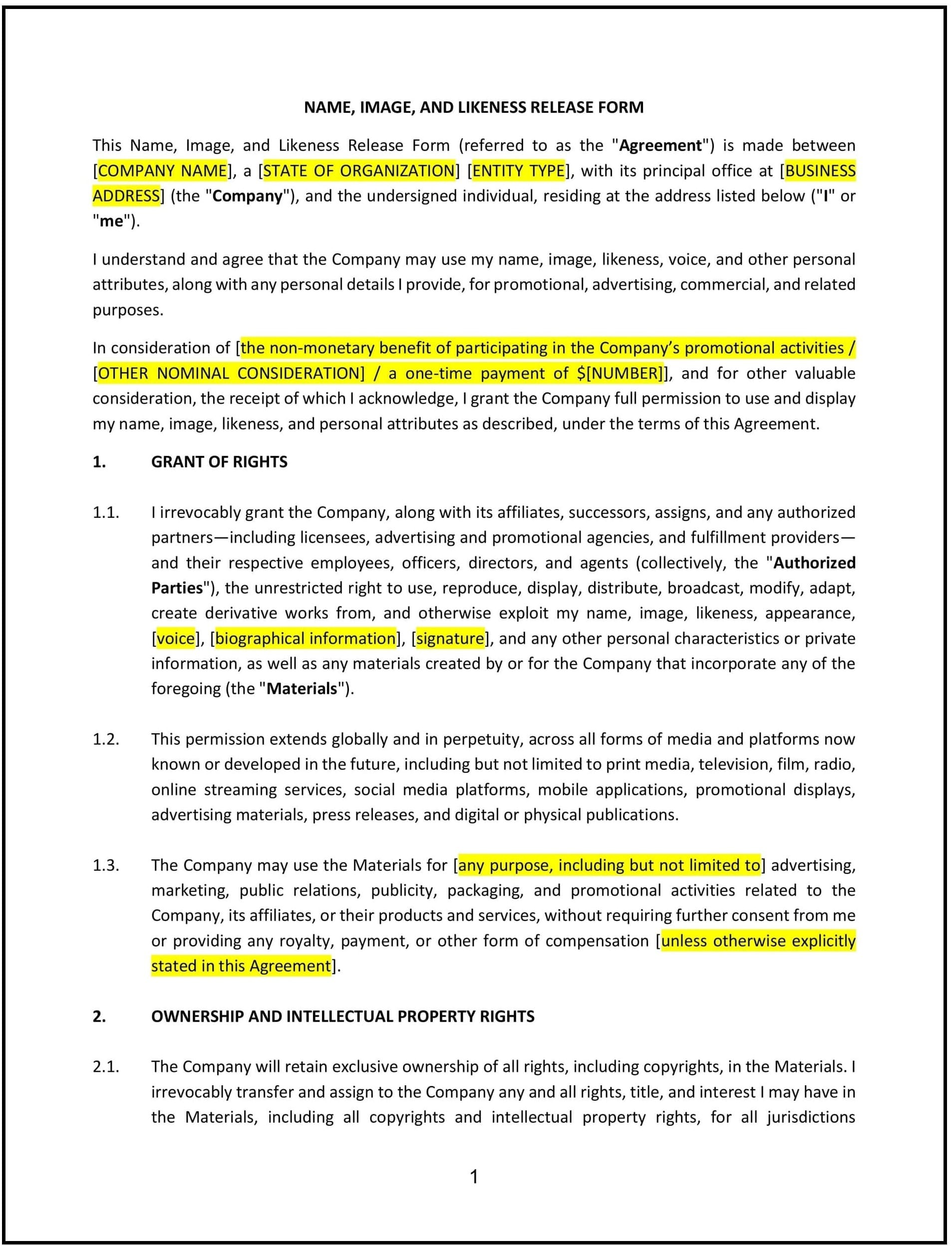 NAME, IMAGE, AND LIKENESS RELEASE FORM

This Name, Image, and Likeness Release Form (referred to as the "Agreement") is made between [COMPANY NAME], a [STATE OF ORGANIZATION] [ENTITY TYPE], with its principal office at [BUSINESS ADDRESS] (the "Company"), and the undersigned individual, residing at the address listed below ("I" or "me").

I understand and agree that the Company may use my name, image, likeness, voice, and other personal attributes, along with any personal details I provide, for promotional, advertising, commercial, and related purposes.

In consideration of [the non-monetary benefit of participating in the Company's promotional activities / [OTHER NOMINAL CONSIDERATION] / a one-time payment of $[NUMBER]], and for other valuable consideration, the receipt of which I acknowledge, I grant the Company full permission to use and display my name, image, likeness, and personal attributes as described, under the terms of this Agreement.

1. GRANT OF RIGHTS

1.1. I irrevocably grant the Company, along with its affiliates, successors, assigns, and any authorized partners—including licensees, advertising and promotional agencies, and fulfillment providers—and their respective employees, officers, directors, and agents (collectively, the "Authorized Parties"), the unrestricted right to use, reproduce, display, distribute, broadcast, modify, adapt, create derivative works from, and otherwise exploit my name, image, likeness, appearance, [voice], [biographical information], [signature], and any other personal characteristics or private information, as well as any materials created by or for the Company that incorporate any of the foregoing (the "Materials").

1.2. This permission extends globally and in perpetuity, across all forms of media and platforms now known or developed in the future, including but not limited to print media, television, film, radio, online streaming services, social media platforms, mobile applications, promotional displays, advertising materials, press releases, and digital or physical publications.

1.3. The Company may use the Materials for [any purpose, including but not limited to] advertising, marketing, public relations, publicity, packaging, and promotional activities related to the Company, its affiliates, or their products and services, without requiring further consent from me or providing any royalty, payment, or other form of compensation [unless otherwise explicitly stated in this Agreement].

2. OWNERSHIP AND INTELLECTUAL PROPERTY RIGHTS

2.1. The Company will retain exclusive ownership of all rights, including copyrights, in the Materials. I irrevocably transfer and assign to the Company any and all rights, title, and interest I may have in the Materials, including all copyrights and intellectual property rights, for all jurisdictions

1